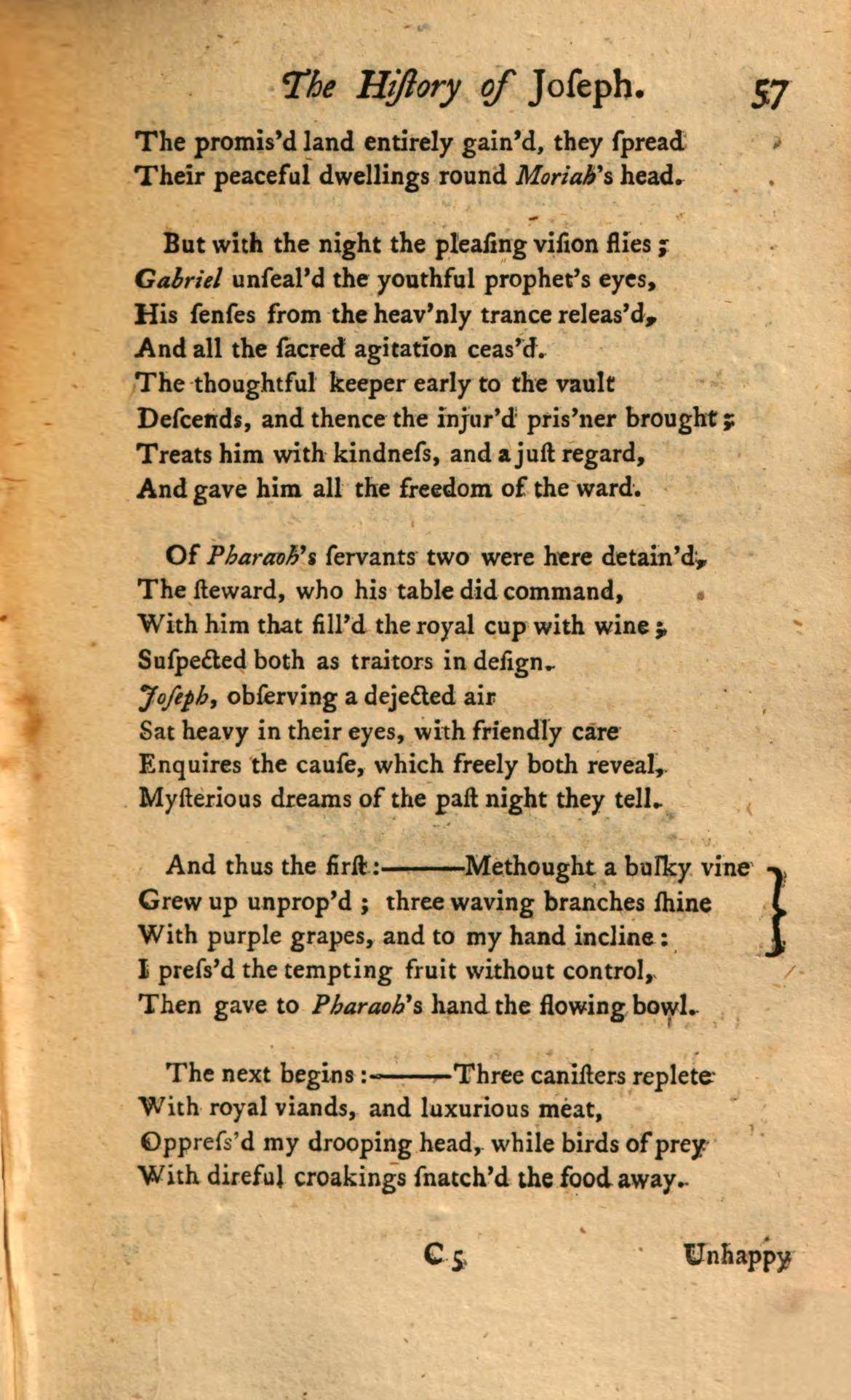 The Hiſtory of Joſeph. 57

The promis'd land entirely gain'd, they ſpread
Their peaceful dwellings round Moriah's head.

But with the night the pleaſing viſion flies;
Gabriel unſeal'd the youthful prophet's eyes,
His ſenſes from the heav'nly trance releas'd,
And all the ſacred agitation ceas'd.
The thoughtful keeper early to the vault
Deſcends, and thence the injur'd pris'ner brought;
Treats him with kindneſs, and a juſt regard,
And gave him all the freedom of the ward.

Of Pharaoh's ſervants two were here detain'd,
The ſteward, who his table did command,
With him that fill'd the royal cup with wine;
Suſpected both as traitors in deſign.
Joſeph, obſerving a dejected air
Sat heavy in their eyes, with friendly care
Enquires the cauſe, which freely both reveal,
Myſterious dreams of the paſt night they tell.

And thus the firſt:———Methought a bulky vine
Grew up unprop'd; three waving branches ſhine
With purple grapes, and to my hand incline:
I preſs'd the tempting fruit without control,
Then gave to Pharaoh's hand the flowing bowl.

The next begins:———Three caniſters replete
With royal viands, and luxurious meat,
Oppreſs'd my drooping head, while birds of prey
With direful croakings ſnatch'd the food away.

C 5 Unhappy